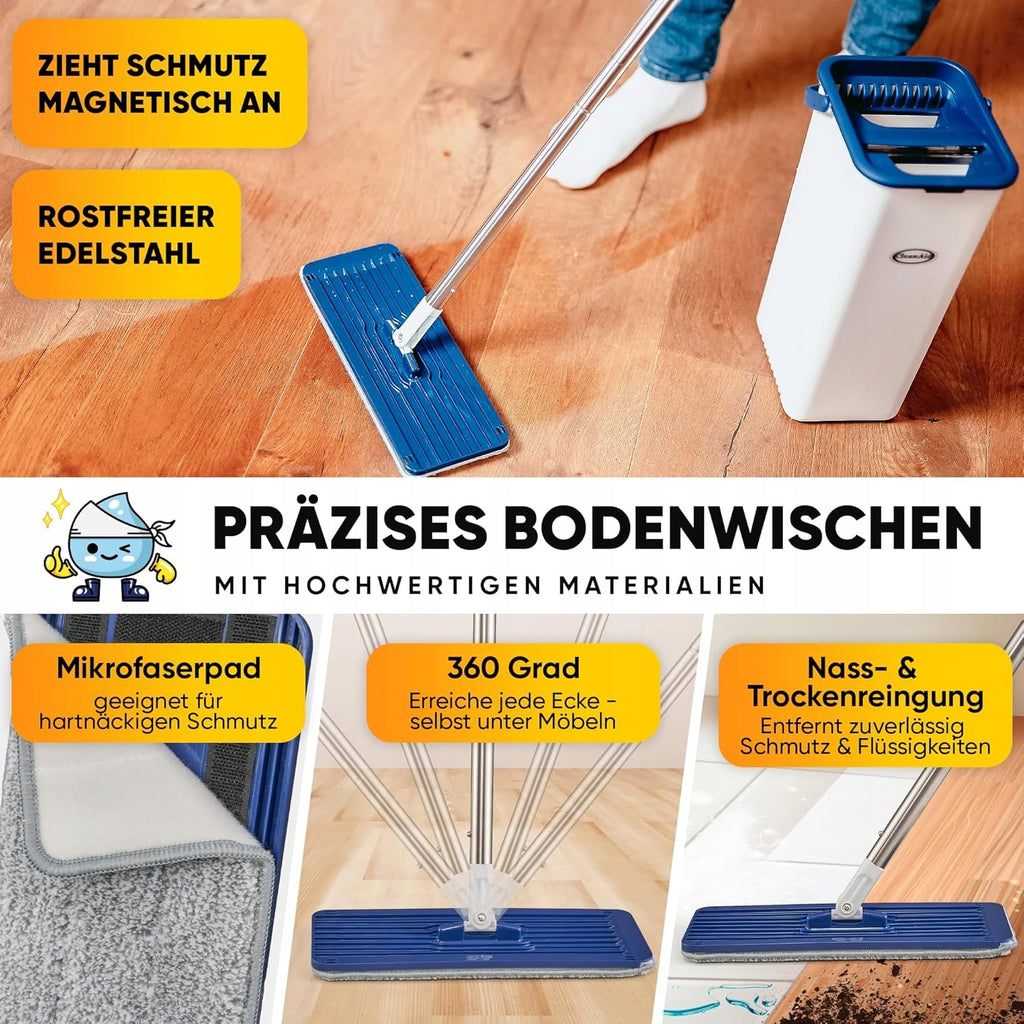 ZIEHT SCHMUTZ MAGNETISCH AN

ROSTFREIER EDELSTAHL

PRÄZISES BODENWISCHEN

MIT HOCHWERTIGEN MATERIALIEN

Mikrofaserpad
geeignet für hartnäckigen Schmutz

360 Grad
Erreiche jede Ecke - selbst unter Möbeln

Nass- & Trockenreingung
Entfernt zuverlässig Schmutz & Flüssigkeiten